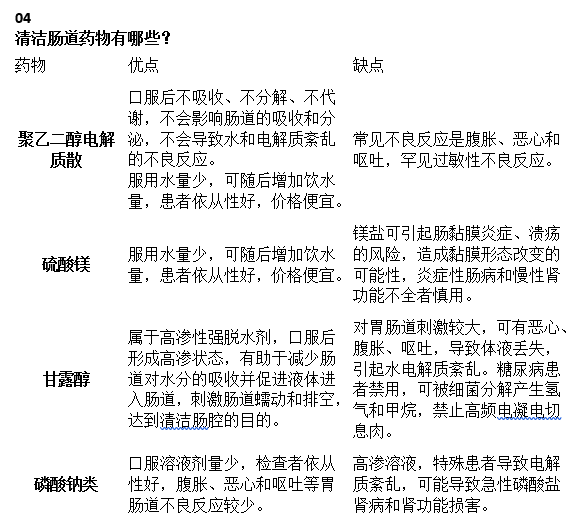 04
清洁肠道药物有哪些？

| 药物 | 优点 | 缺点 |
|---|---|---|
| 聚乙二醇电解质散 | 口服后不吸收、不分解、不代谢，不会影响肠道的吸收和分泌，不会导致水和电解质紊乱的不良反应。服用水量少，可随后增加饮水量，患者依从性好，价格便宜。 | 常见不良反应是腹胀、恶心和呕吐，罕见过敏性不良反应。 |
| 硫酸镁 | 服用水量少，可随后增加饮水量，患者依从性好，价格便宜。 | 镁盐可引起肠黏膜炎症、溃疡的风险，造成黏膜形态改变的可能性，炎症性肠病和慢性肾功能不全者慎用。 |
| 甘露醇 | 属于高渗性强脱水剂，口服后形成高渗状态，有助于减少肠道对水分的吸收并促进液体进入肠道，刺激肠道蠕动和排空，达到清洁肠腔的目的。 | 对胃肠道刺激较大，可有恶心、腹胀、呕吐，导致体液丢失，引起水电解质紊乱。糖尿病患者禁用，可被细菌分解产生氢气和甲烷，禁止高频电凝电切息肉。 |
| 磷酸钠类 | 口服溶液剂量少，检查者依从性好，腹胀、恶心和呕吐等胃肠道不良反应较少。 | 高渗溶液，特殊患者导致电解质紊乱，可能导致急性磷酸盐肾病和肾功能损害。 |